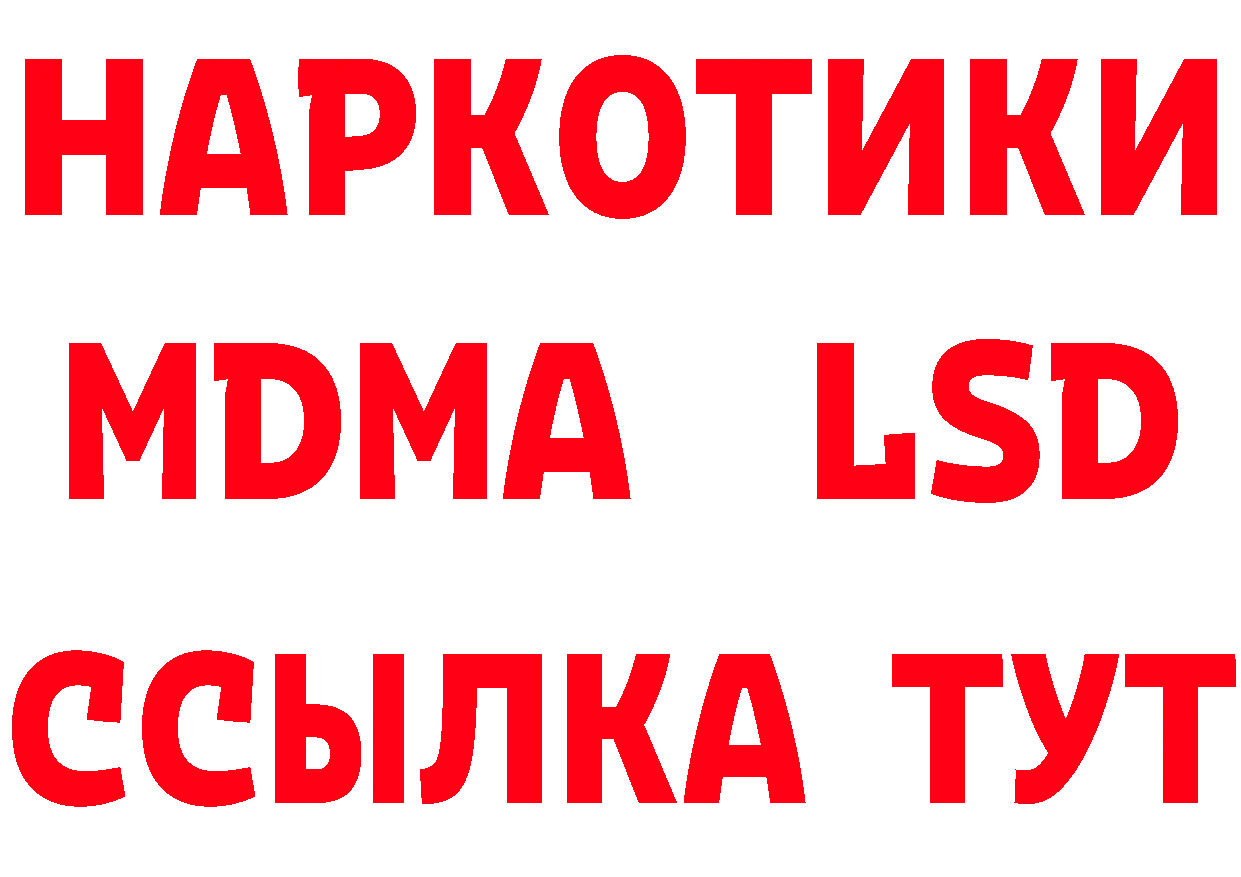 НАРКОТИКИ
MDMA LSD
ССЫЛКА ТУТ